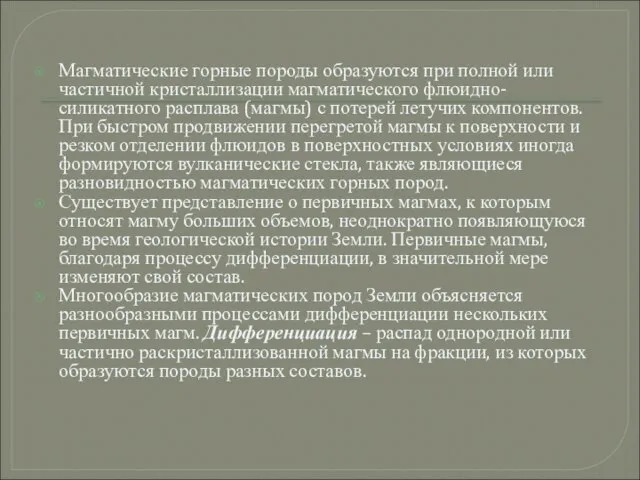 Магматические горные породы образуются при полной или частичной кристаллизации магматического флюидно-силикатного расплава (магмы) с потерей летучих компонентов. При быстром продвижении перегретой магмы к поверхности и резком отделении флюидов в поверхностных условиях иногда формируются вулканические стекла, также являющиеся разновидностью магматических горных пород.

Существует представление о первичных магмах, к которым относят магму больших объемов, неоднократно появляющуюся во время геологической истории Земли. Первичные магмы, благодаря процессу дифференциации, в значительной мере изменяют свой состав.

Многообразие магматических пород Земли объясняется разнообразными процессами дифференциации нескольких первичных магм. Дифференциация – распад однородной или частично раскристаллизованной магмы на фракции, из которых образуются породы разных составов.